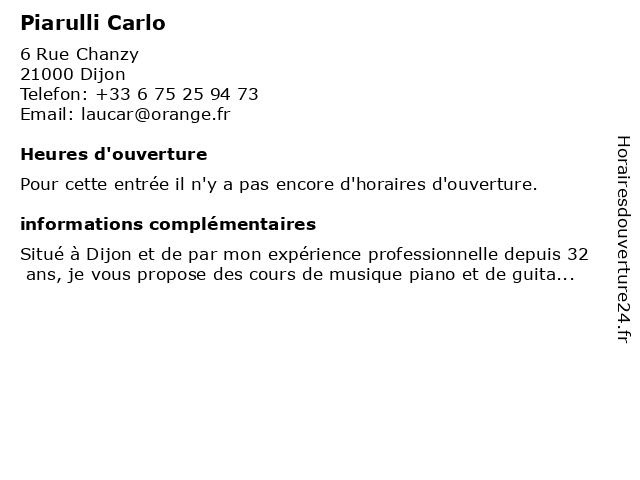 Piarulli Carlo

6 Rue Chanzy
21000 Dijon
Telefon: +33 6 75 25 94 73
Email: laucar@orange.fr

Heures d'ouverture

Pour cette entrée il n'y a pas encore d'horaires d'ouverture.

informations complémentaires

Situé à Dijon et de par mon expérience professionnelle depuis 32 ans, je vous propose des cours de musique piano et de guita...

Horairesdouverture24.fr